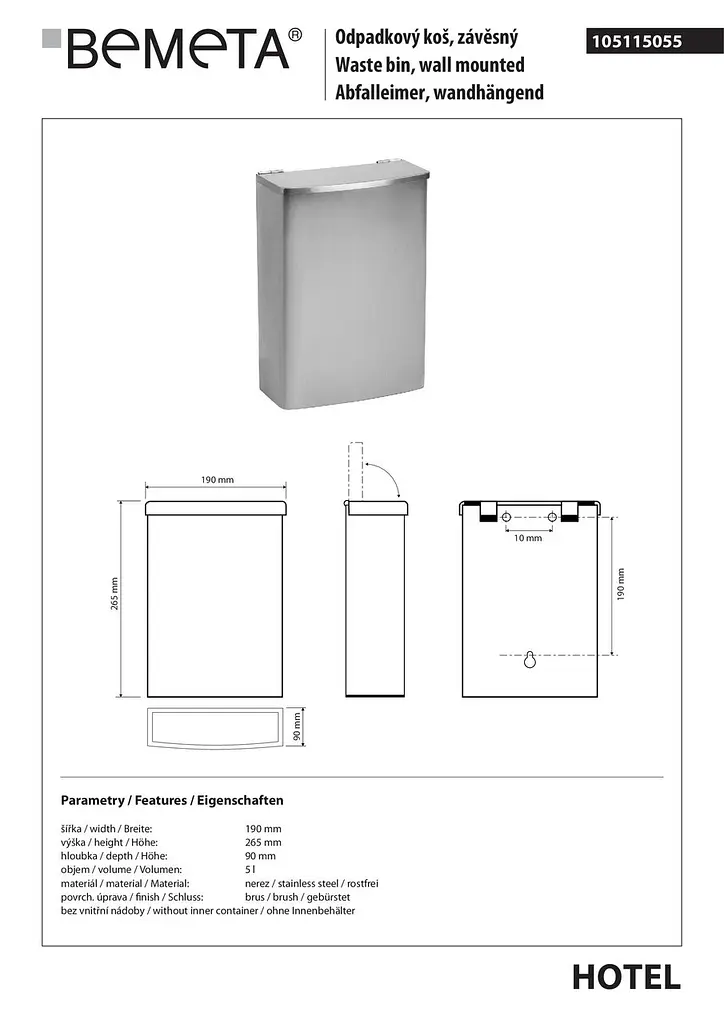 BEMETA®

Odpadkový koš, závěsný
Waste bin, wall mounted
Abfalleimer, wandhängend

105115055

190 mm

265 mm

90 mm

10 mm

190 mm

Parametry / Features / Eigenschaften

šířka / width / Breite: 190 mm
výška / height / Höhe: 265 mm
hloubka / depth / Höhe: 90 mm
objem / volume / Volumen: 5 l
materiál / material / Material: nerez / stainless steel / rostfrei
povrch. úprava / finish / Schluss: brus / brush / gebürstet
bez vnitřní nádoby / without inner container / ohne Innenbehälter

HOTEL